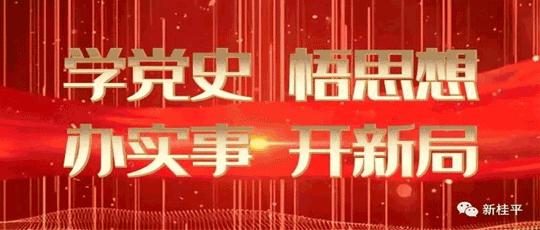 学党史 悟思想
办实事 开新局

新桂平